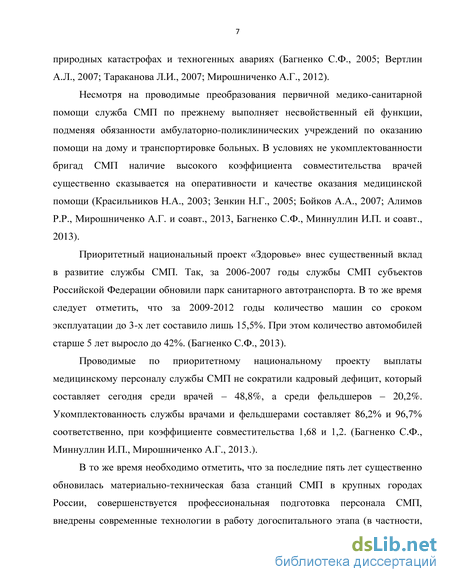 7

природных катастрофах и техногенных авариях (Багненко С.Ф., 2005; Вертлин А.Л., 2007; Тараканова Л.И., 2007; Мирошниченко А.Г., 2012).

Несмотря на проводимые преобразования первичной медико-санитарной помощи служба СМП по прежнему выполняет несвойственный ей функции, подменяя обязанности амбулаторно-поликлинических учреждений по оказанию помощи на дому и транспортировке больных. В условиях не укомплектованности бригад СМП наличие высокого коэффициента совместительства врачей существенно сказывается на оперативности и качестве оказания медицинской помощи (Красильников Н.А., 2003; Зенкин Н.Г., 2005; Бойков А.А., 2007; Алимов Р.Р., Мирошниченко А.Г. и соавт., 2013, Багненко С.Ф., Миннуллин И.П. и соавт., 2013).

Приоритетный национальный проект «Здоровье» внес существенный вклад в развитие службы СМП. Так, за 2006-2007 годы службы СМП субъектов Российской Федерации обновили парк санитарного автотранспорта. В то же время следует отметить, что за 2009-2012 годы количество машин со сроком эксплуатации до 3-х лет составило лишь 15,5%. При этом количество автомобилей старше 5 лет выросло до 42%. (Багненко С.Ф., 2013).

Проводимые по приоритетному национальному проекту выплаты медицинскому персоналу службы СМП не сократили кадровый дефицит, который составляет сегодня среди врачей – 48,8%, а среди фельдшеров – 20,2%. Укомплектованность службы врачами и фельдшерами составляет 86,2% и 96,7% соответственно, при коэффициенте совместительства 1,68 и 1,2. (Багненко С.Ф., Миннуллин И.П., Мирошниченко А.Г., 2013.).

В то же время необходимо отметить, что за последние пять лет существенно обновилась материально-техническая база станций СМП в крупных городах России, совершенствуется профессиональная подготовка персонала СМП, внедрены современные технологии в работу догоспитального этапа (в частности,

dsLib.net
библиотека диссертаций